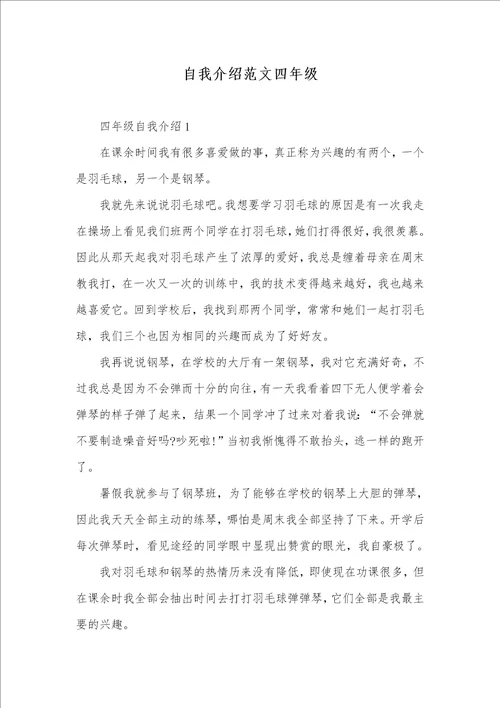 自我介绍范文四年级

四年级自我介绍1

在课余时间我有很多喜爱做的事，真正称为兴趣的有两个，一个是羽毛球，另一个是钢琴。

我就先来说说羽毛球吧。我想要学习羽毛球的原因是有一次我走在操场上看见我们班两个同学在打羽毛球，她们打得很好，我很羡慕。因此从那天起我对羽毛球产生了浓厚的爱好，我总是缠着母亲在周末教我打，在一次又一次的训练中，我的技术变得越来越好，我也越来越喜爱它。回到学校后，我找到那两个同学，常常和她们一起打羽毛球，我们三个也因为相同的兴趣而成为了好好友。

我再说说钢琴，在学校的大厅有一架钢琴，我对它充满好奇，不过我总是因为不会弹而十分的向往，有一天我看着四下无人便学着会弹琴的样子弹了起来，结果一个同学冲了过来对着我说：“不会弹就不要制造噪音好吗?吵死啦!”当初我惭愧得不敢抬头，逃一样的跑开了。

暑假我就参与了钢琴班，为了能够在学校的钢琴上大胆的弹琴，因此我天天全部主动的练琴，哪怕是周末我全部坚持了下来。开学后每次弹琴时，看见途经的同学眼中显现出赞赏的眼光，我自豪极了。

我对羽毛球和钢琴的热情历来没有降低，即使现在功课很多，但在课余时我全部会抽出时间去打打羽毛球弹弹琴，它们全部是我最主要的兴趣。